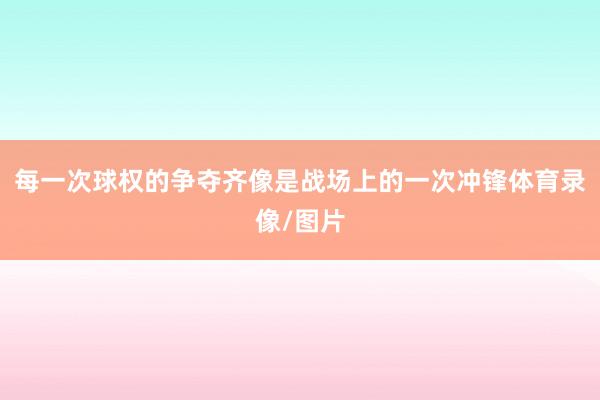 每一次球权的争夺齐像是战场上的一次冲锋体育录像/图片